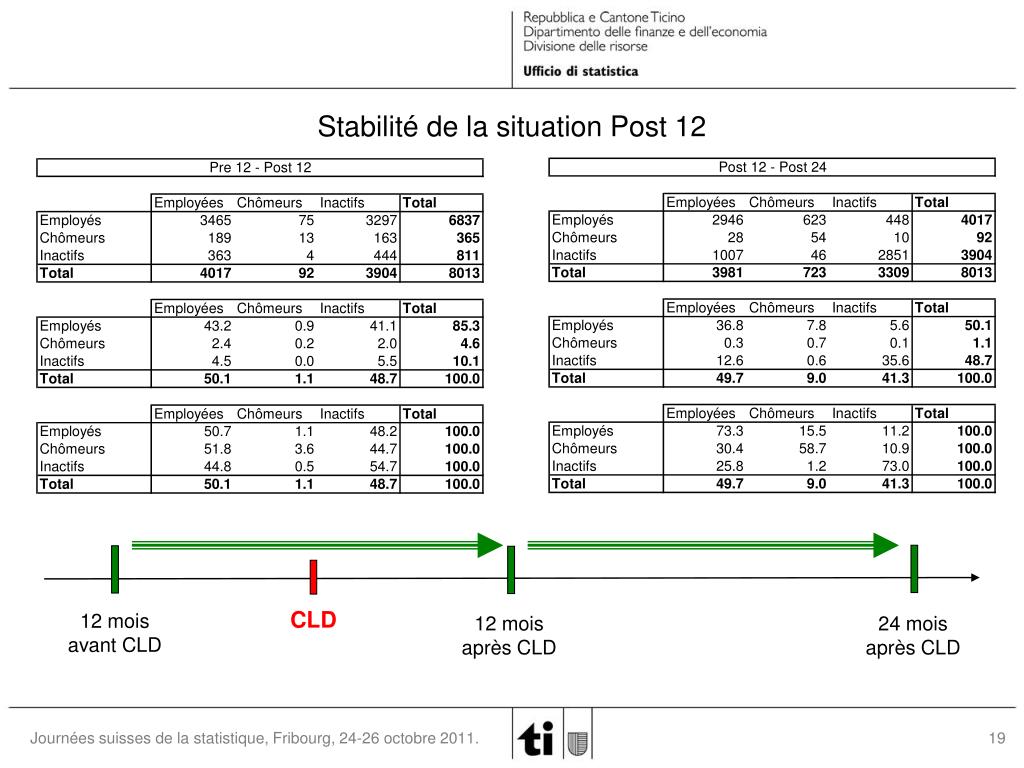 Repubblica e Cantone Ticino
Dipartimento delle finanze e dell'economia
Divisione delle risorse
Ufficio di statistica

Stabilité de la situation Post 12

Pre 12 - Post 12

| | Employées | Chômeurs | Inactifs | Total |
|---|---|---|---|---|
| Employés | 3465 | 75 | 3297 | 6837 |
| Chômeurs | 189 | 13 | 163 | 365 |
| Inactifs | 363 | 4 | 444 | 811 |
| Total | 4017 | 92 | 3904 | 8013 |

| | Employées | Chômeurs | Inactifs | Total |
|---|---|---|---|---|
| Employés | 43.2 | 0.9 | 41.1 | 85.3 |
| Chômeurs | 2.4 | 0.2 | 2.0 | 4.6 |
| Inactifs | 4.5 | 0.0 | 5.5 | 10.1 |
| Total | 50.1 | 1.1 | 48.7 | 100.0 |

| | Employées | Chômeurs | Inactifs | Total |
|---|---|---|---|---|
| Employés | 50.7 | 1.1 | 48.2 | 100.0 |
| Chômeurs | 51.8 | 3.6 | 44.7 | 100.0 |
| Inactifs | 44.8 | 0.5 | 54.7 | 100.0 |
| Total | 50.1 | 1.1 | 48.7 | 100.0 |

Post 12 - Post 24

| | Employées | Chômeurs | Inactifs | Total |
|---|---|---|---|---|
| Employés | 2946 | 623 | 448 | 4017 |
| Chômeurs | 28 | 54 | 10 | 92 |
| Inactifs | 1007 | 46 | 2851 | 3904 |
| Total | 3981 | 723 | 3309 | 8013 |

| | Employées | Chômeurs | Inactifs | Total |
|---|---|---|---|---|
| Employés | 36.8 | 7.8 | 5.6 | 50.1 |
| Chômeurs | 0.3 | 0.7 | 0.1 | 1.1 |
| Inactifs | 12.6 | 0.6 | 35.6 | 48.7 |
| Total | 49.7 | 9.0 | 41.3 | 100.0 |

| | Employées | Chômeurs | Inactifs | Total |
|---|---|---|---|---|
| Employés | 73.3 | 15.5 | 11.2 | 100.0 |
| Chômeurs | 30.4 | 58.7 | 10.9 | 100.0 |
| Inactifs | 25.8 | 1.2 | 73.0 | 100.0 |
| Total | 49.7 | 9.0 | 41.3 | 100.0 |

12 mois avant CLD

CLD

12 mois après CLD

24 mois après CLD

Journées suisses de la statistique, Fribourg, 24-26 octobre 2011.

ti

19